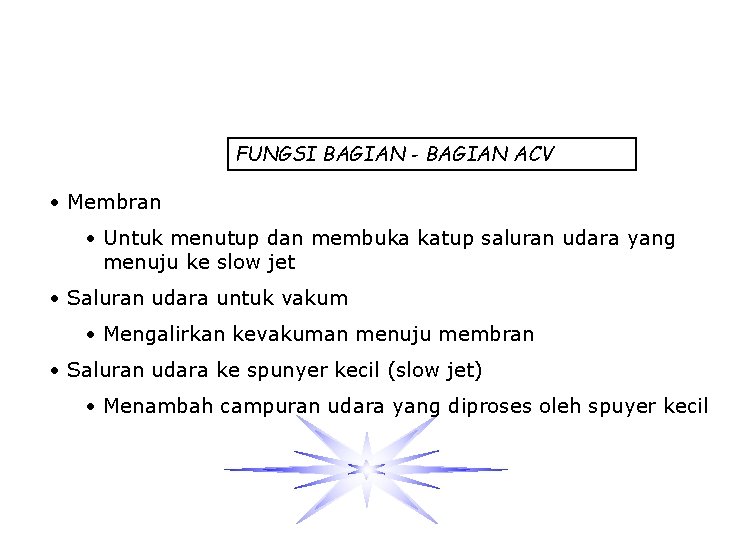 FUNGSI BAGIAN - BAGIAN ACV

• Membran

• Untuk menutup dan membuka katup saluran udara yang menuju ke slow jet

• Saluran udara untuk vakum

• Mengalirkan kevakuman menuju membran

• Saluran udara ke spunyer kecil (slow jet)

• Menambah campuran udara yang diproses oleh spuyer kecil